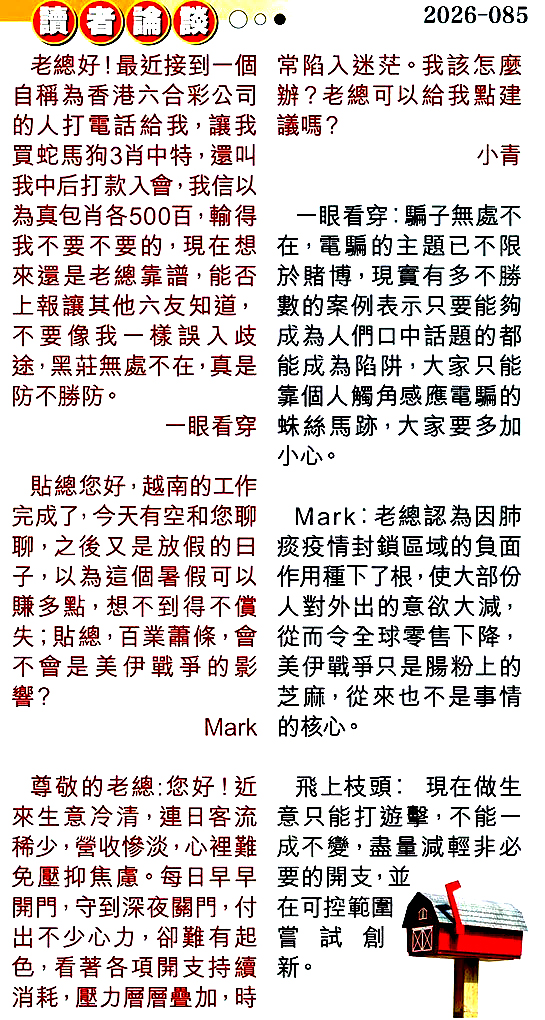 讀者論談

2026-085

老總好！最近接到一個自稱為香港六合彩公司的人打電話給我，讓我買蛇馬狗3肖中特，還叫我中后打款入會，我信以為真包肖各500百，輸得我不要不要的，現在想來還是老總靠譜，能否上報讓其他六友知道，不要像我一樣誤入歧途，黑莊無處不在，真是防不勝防。

一眼看穿

貼總您好，越南的工作完成了，今天有空和您聊聊，之後又是放假的日子，以為這個暑假可以賺多點，想不到得不償失；貼總，百業蕭條，會不會是美伊戰爭的影響？

Mark

尊敬的老總：您好！近來生意冷清，連日客流稀少，營收慘淡，心裡難免壓抑焦慮。每日早早開門，守到深夜關門，付出不少心力，卻難有起色，看著各項開支持續消耗，壓力層層疊加，時常陷入迷茫。我該怎麼辦？老總可以給我點建議嗎？

小青

一眼看穿：騙子無處不在，電騙的主題已不限於賭博，現實有多不勝數的案例表示只要能夠成為人們口中話題的都能成為陷阱，大家只能靠個人觸角感應電騙的蛛絲馬跡，大家要多加小心。

Mark：老總認為因肺痰疫情封鎖區域的負面作用種下了根，使大部份人對外出的意欲大減，從而令全球零售下降，美伊戰爭只是腸粉上的芝麻，從來也不是事情的核心。

飛上枝頭： 現在做生意只能打遊擊，不能一成不變，盡量減輕非必要的開支，並在可控範圍嘗試創新。